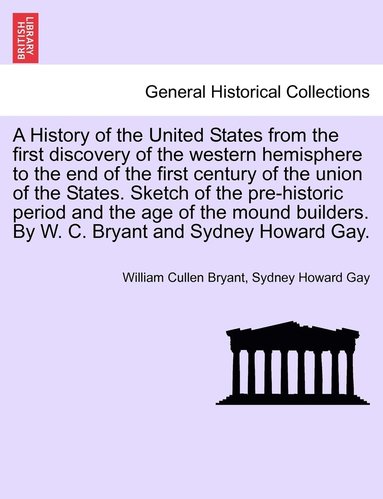 BRITISH LIBRARY

General Historical Collections

A History of the United States from the first discovery of the western hemisphere to the end of the first century of the union of the States. Sketch of the pre-historic period and the age of the mound builders. By W. C. Bryant and Sydney Howard Gay.

William Cullen Bryant, Sydney Howard Gay